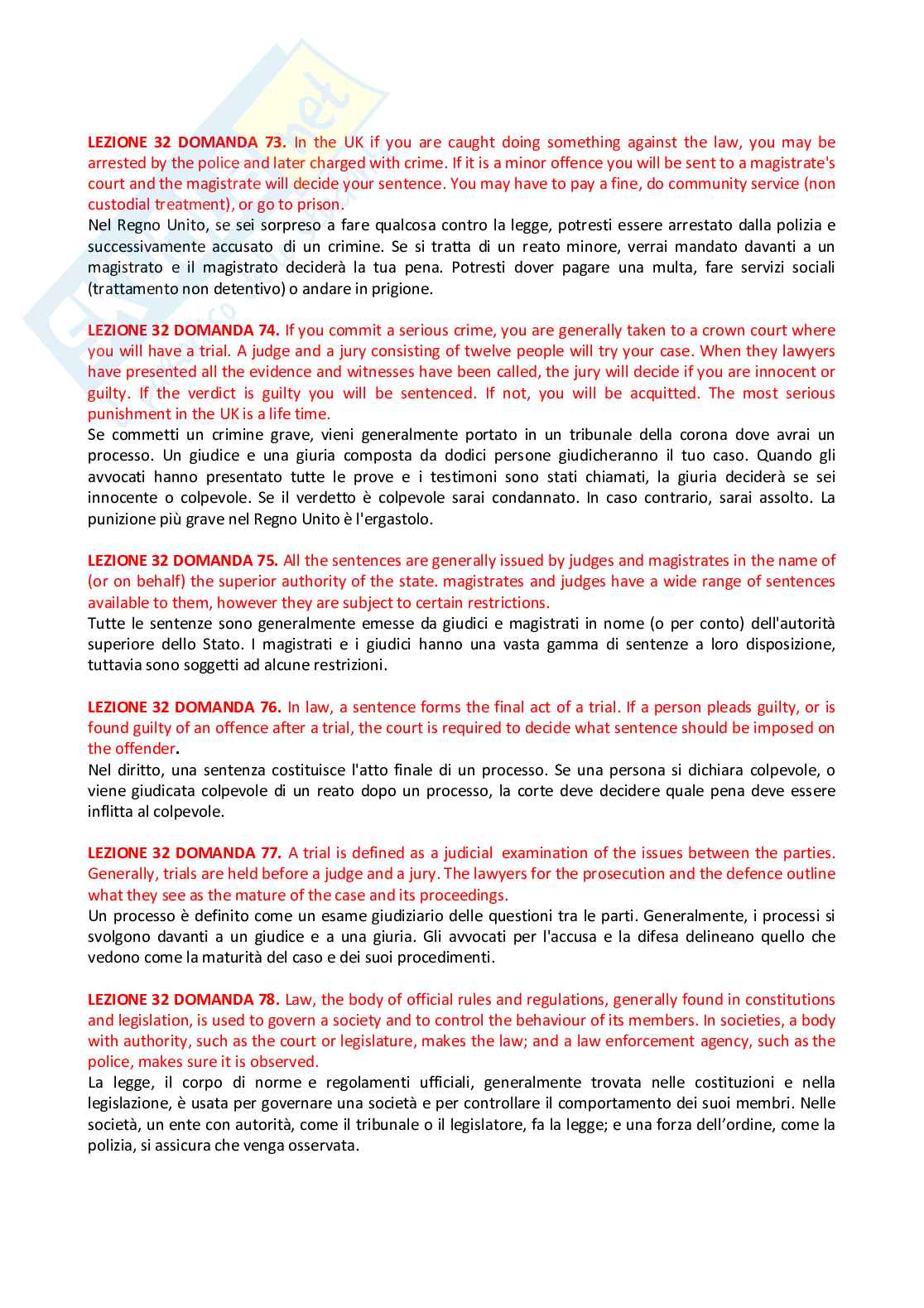 LEZIONE 32 DOMANDA 73. In the UK if you are caught doing something against the law, you may be arrested by the police and later charged with crime. If it is a minor offence you will be sent to a magistrate's court and the magistrate will decide your sentence. You may have to pay a fine, do community service (non custodial treatment), or go to prison.
Nel Regno Unito, se sei sorpreso a fare qualcosa contro la legge, potresti essere arrestato dalla polizia e successivamente accusato di un crimine. Se si tratta di un reato minore, verrai mandato davanti a un magistrato e il magistrato deciderà la tua pena. Potresti dover pagare una multa, fare servizi sociali (trattamento non detentivo) o andare in prigione.

LEZIONE 32 DOMANDA 74. If you commit a serious crime, you are generally taken to a crown court where you will have a trial. A judge and a jury consisting of twelve people will try your case. When they lawyers have presented all the evidence and witnesses have been called, the jury will decide if you are innocent or guilty. If the verdict is guilty you will be sentenced. If not, you will be acquitted. The most serious punishment in the UK is a life time.
Se commetti un crimine grave, vieni generalmente portato in un tribunale della corona dove avrai un processo. Un giudice e una giuria composta da dodici persone giudicheranno il tuo caso. Quando gli avvocati hanno presentato tutte le prove e i testimoni sono stati chiamati, la giuria deciderà se sei innocente o colpevole. Se il verdetto è colpevole sarai condannato. In caso contrario, sarai assolto. La punizione più grave nel Regno Unito è l'ergastolo.

LEZIONE 32 DOMANDA 75. All the sentences are generally issued by judges and magistrates in the name of (or on behalf) the superior authority of the state. magistrates and judges have a wide range of sentences available to them, however they are subject to certain restrictions.
Tutte le sentenze sono generalmente emesse da giudici e magistrati in nome (o per conto) dell'autorità superiore dello Stato. I magistrati e i giudici hanno una vasta gamma di sentenze a loro disposizione, tuttavia sono soggetti ad alcune restrizioni.

LEZIONE 32 DOMANDA 76. In law, a sentence forms the final act of a trial. If a person pleads guilty, or is found guilty of an offence after a trial, the court is required to decide what sentence should be imposed on the offender.
Nel diritto, una sentenza costituisce l'atto finale di un processo. Se una persona si dichiara colpevole, o viene giudicata colpevole di un reato dopo un processo, la corte deve decidere quale pena deve essere inflitta al colpevole.

LEZIONE 32 DOMANDA 77. A trial is defined as a judicial examination of the issues between the parties. Generally, trials are held before a judge and a jury. The lawyers for the prosecution and the defence outline what they see as the mature of the case and its proceedings.
Un processo è definito come un esame giudiziario delle questioni tra le parti. Generalmente, i processi si svolgono davanti a un giudice e a una giuria. Gli avvocati per l'accusa e la difesa delineano quello che vedono come la maturità del caso e dei suoi procedimenti.

LEZIONE 32 DOMANDA 78. Law, the body of official rules and regulations, generally found in constitutions and legislation, is used to govern a society and to control the behaviour of its members. In societies, a body with authority, such as the court or legislature, makes the law; and a law enforcement agency, such as the police, makes sure it is observed.
La legge, il corpo di norme e regolamenti ufficiali, generalmente trovata nelle costituzioni e nella legislazione, è usata per governare una società e per controllare il comportamento dei suoi membri. Nelle società, un ente con autorità, come il tribunale o il legislatore, fa la legge; e una forza dell'ordine, come la polizia, si assicura che venga osservata.